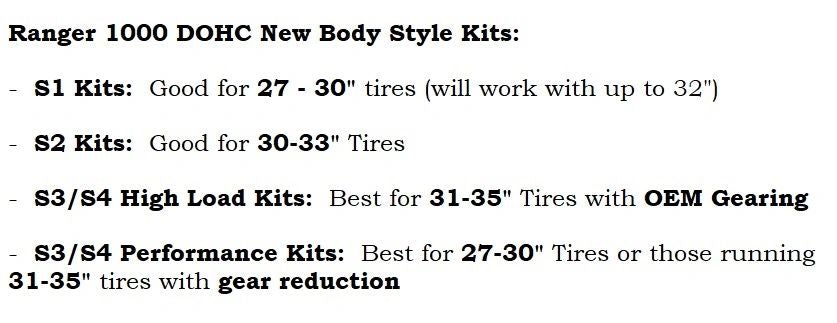 Ranger 1000 DOHC New Body Style Kits:

- S1 Kits: Good for 27 - 30" tires (will work with up to 32")

- S2 Kits: Good for 30-33" Tires

- S3/S4 High Load Kits: Best for 31-35" Tires with OEM Gearing

- S3/S4 Performance Kits: Best for 27-30" Tires or those running 31-35" tires with gear reduction